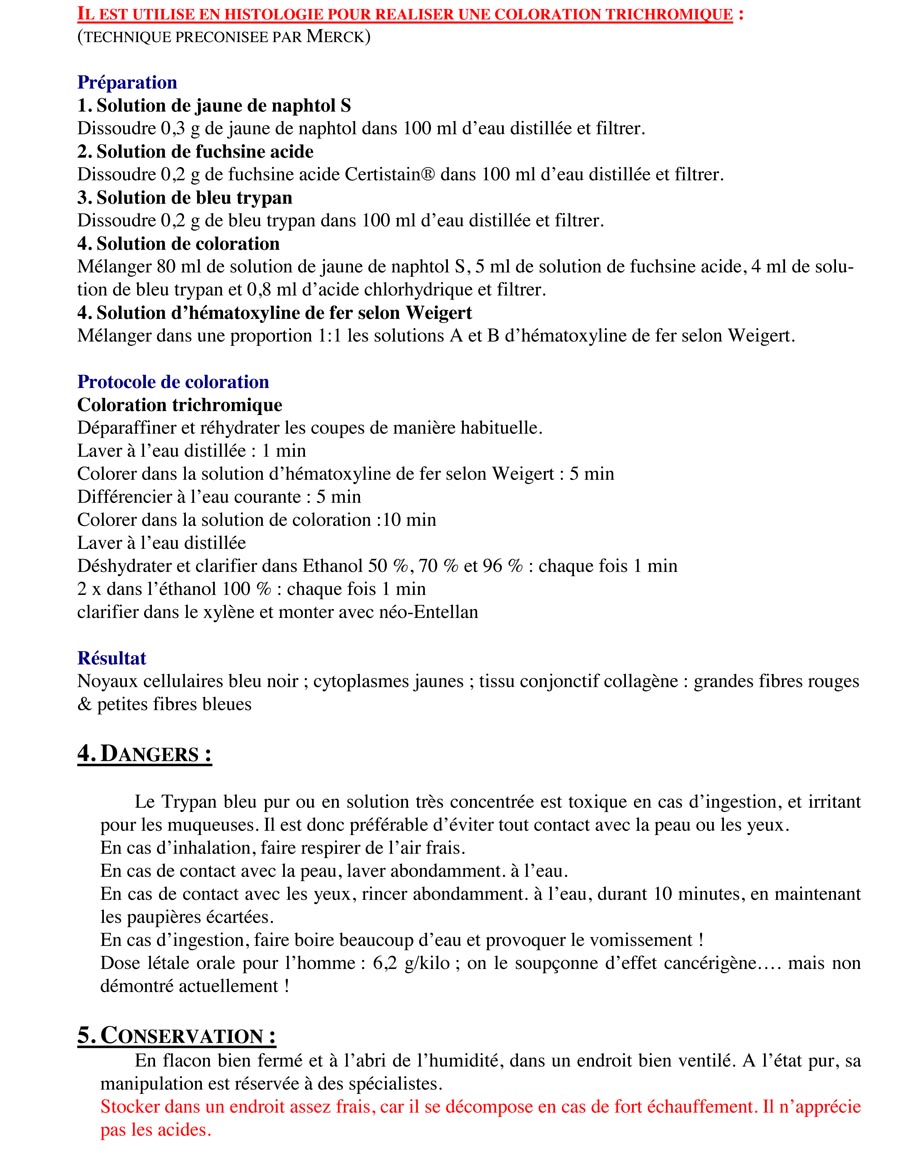 IL EST UTILISE EN HISTOLOGIE POUR REALISER UNE COLORATION TRICHROMIQUE :
(TECHNIQUE PRECONISEE PAR MERCK)

Préparation
1. Solution de jaune de naphtol S
Dissoudre 0,3 g de jaune de naphtol dans 100 ml d'eau distillée et filtrer.
2. Solution de fuchsine acide
Dissoudre 0,2 g de fuchsine acide Certistain® dans 100 ml d'eau distillée et filtrer.
3. Solution de bleu trypan
Dissoudre 0,2 g de bleu trypan dans 100 ml d'eau distillée et filtrer.
4. Solution de coloration
Mélanger 80 ml de solution de jaune de naphtol S, 5 ml de solution de fuchsine acide, 4 ml de solution de bleu trypan et 0,8 ml d'acide chlorhydrique et filtrer.
4. Solution d'hématoxyline de fer selon Weigert
Mélanger dans une proportion 1:1 les solutions A et B d'hématoxyline de fer selon Weigert.

Protocole de coloration
Coloration trichromique
Déparaffiner et réhydrater les coupes de manière habituelle.
Laver à l'eau distillée : 1 min
Colorer dans la solution d'hématoxyline de fer selon Weigert : 5 min
Différencier à l'eau courante : 5 min
Colorer dans la solution de coloration :10 min
Laver à l'eau distillée
Déshydrater et clarifier dans Ethanol 50 %, 70 % et 96 % : chaque fois 1 min
2 x dans l'éthanol 100 % : chaque fois 1 min
clarifier dans le xylène et monter avec néo-Entellan

Résultat
Noyaux cellulaires bleu noir ; cytoplasmes jaunes ; tissu conjonctif collagène : grandes fibres rouges & petites fibres bleues

4. DANGERS :

Le Trypan bleu pur ou en solution très concentrée est toxique en cas d'ingestion, et irritant pour les muqueuses. Il est donc préférable d'éviter tout contact avec la peau ou les yeux.
En cas d'inhalation, faire respirer de l'air frais.
En cas de contact avec la peau, laver abondamment. à l'eau.
En cas de contact avec les yeux, rincer abondamment. à l'eau, durant 10 minutes, en maintenant les paupières écartées.
En cas d'ingestion, faire boire beaucoup d'eau et provoquer le vomissement !
Dose létale orale pour l'homme : 6,2 g/kilo ; on le soupçonne d'effet cancérigène…. mais non démontré actuellement !

5. CONSERVATION :
En flacon bien fermé et à l'abri de l'humidité, dans un endroit bien ventilé. A l'état pur, sa manipulation est réservée à des spécialistes.
Stocker dans un endroit assez frais, car il se décompose en cas de fort échauffement. Il n'apprécie pas les acides.